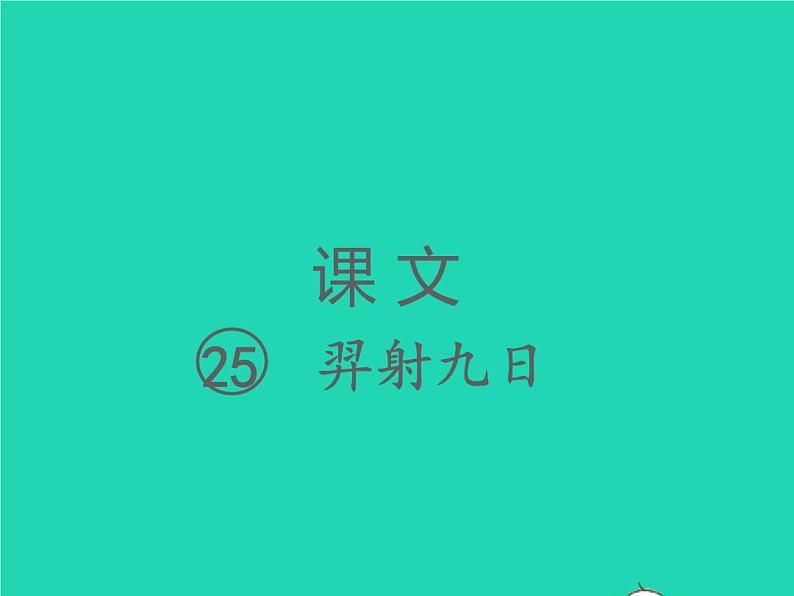 课文

㉕ 羿射九日